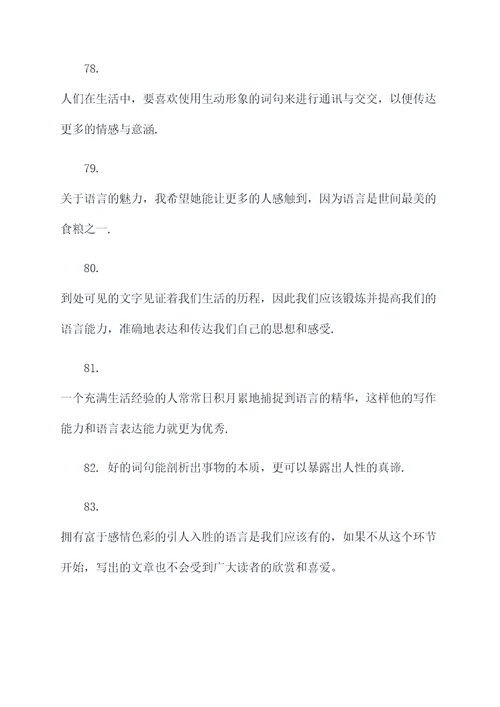 78.

人们在生活中，要喜欢使用生动形象的词句来进行通讯与交交，以便传达更多的情感与意涵.

79.

关于语言的魅力，我希望她能让更多的人感触到，因为语言是世间最美的食粮之一.

80.

到处可见的文字见证着我们生活的历程，因此我们应该锻炼并提高我们的语言能力，准确地表达和传达我们自己的思想和感受.

81.

一个充满生活经验的人常常日积月累地捕捉到语言的精华，这样他的写作能力和语言表达能力就更为优秀.

82. 好的词句能剖析出事物的本质，更可以暴露出人性的真谛.

83.

拥有富于感情色彩的引人入胜的语言是我们应该有的，如果不从这个环节开始，写出的文章也不会受到广大读者的欣赏和喜爱。